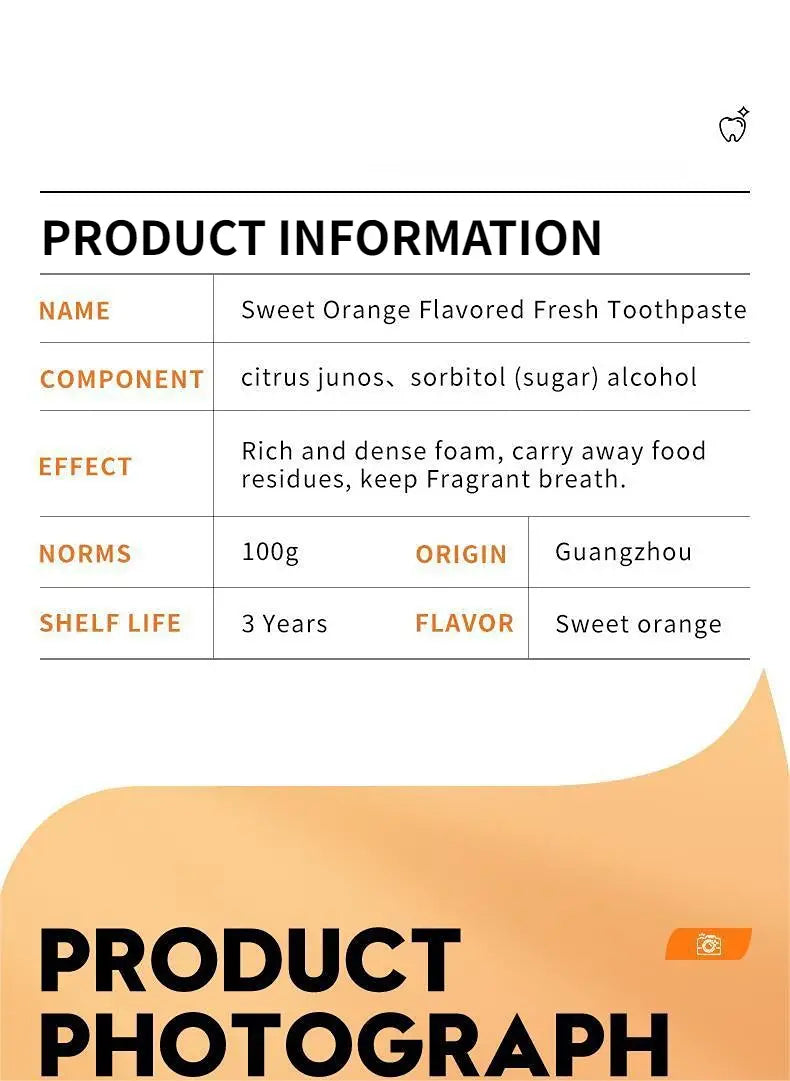 PRODUCT INFORMATION

| NAME | Sweet Orange Flavored Fresh Toothpaste | | |
|---|---|---|---|
| COMPONENT | citrus junos、sorbitol (sugar) alcohol | | |
| EFFECT | Rich and dense foam, carry away food residues, keep Fragrant breath. | | |
| NORMS | 100g | ORIGIN | Guangzhou |
| SHELF LIFE | 3 Years | FLAVOR | Sweet orange |

PRODUCT PHOTOGRAPH